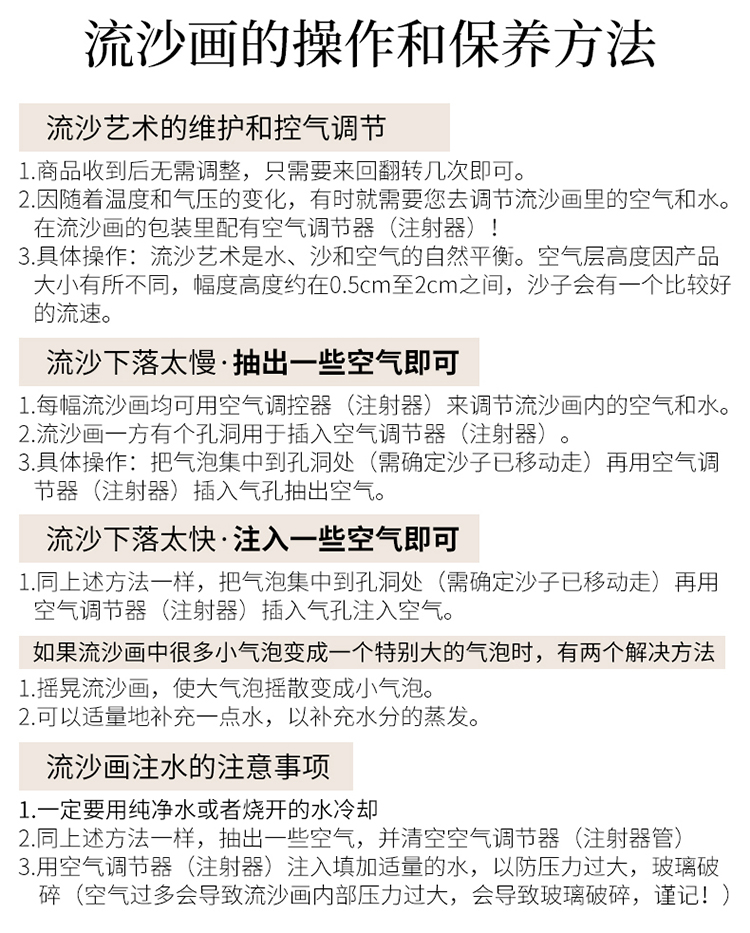 流沙画的操作和保养方法

流沙艺术的维护和控气调节

1.商品收到后无需调整，只需要来回翻转几次即可。
2.因随着温度和气压的变化，有时就需要您去调节流沙画里的空气和水。在流沙画的包装里配有空气调节器（注射器）！
3.具体操作：流沙艺术是水、沙和空气的自然平衡。空气层高度因产品大小有所不同，幅度高度约在0.5cm至2cm之间，沙子会有一个比较好的流速。

流沙下落太慢·抽出一些空气即可

1.每幅流沙画均可用空气调控器（注射器）来调节流沙画内的空气和水。
2.流沙画一方有个孔洞用于插入空气调节器（注射器）。
3.具体操作：把气泡集中到孔洞处（需确定沙子已移动走）再用空气调节器（注射器）插入气孔抽出空气。

流沙下落太快·注入一些空气即可

1.同上述方法一样，把气泡集中到孔洞处（需确定沙子已移动走）再用空气调节器（注射器）插入气孔注入空气。

如果流沙画中很多小气泡变成一个特别大的气泡时，有两个解决方法

1.摇晃流沙画，使大气泡摇散变成小气泡。
2.可以适量地补充一点水，以补充水分的蒸发。

流沙画注水的注意事项

1.一定要用纯净水或者烧开的水冷却
2.同上述方法一样，抽出一些空气，并清空空气调节器（注射器管）
3.用空气调节器（注射器）注入填加适量的水，以防压力过大，玻璃破碎（空气过多会导致流沙画内部压力过大，会导致玻璃破碎，谨记！）